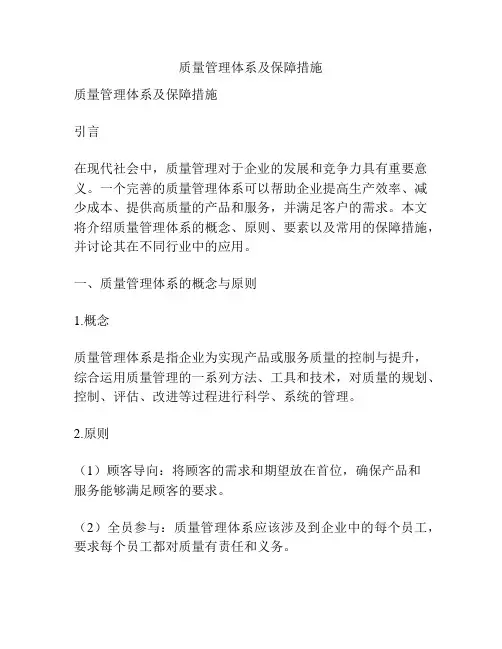 质量管理体系及保障措施

质量管理体系及保障措施

引言

在现代社会中，质量管理对于企业的发展和竞争力具有重要意义。一个完善的质量管理体系可以帮助企业提高生产效率、减少成本、提供高质量的产品和服务，并满足客户的需求。本文将介绍质量管理体系的概念、原则、要素以及常用的保障措施，并讨论其在不同行业中的应用。

一、质量管理体系的概念与原则

1.概念

质量管理体系是指企业为实现产品或服务质量的控制与提升，综合运用质量管理的一系列方法、工具和技术，对质量的规划、控制、评估、改进等过程进行科学、系统的管理。

2.原则

（1）顾客导向：将顾客的需求和期望放在首位，确保产品和服务能够满足顾客的要求。

（2）全员参与：质量管理体系应该涉及到企业中的每个员工，要求每个员工都对质量有责任和义务。